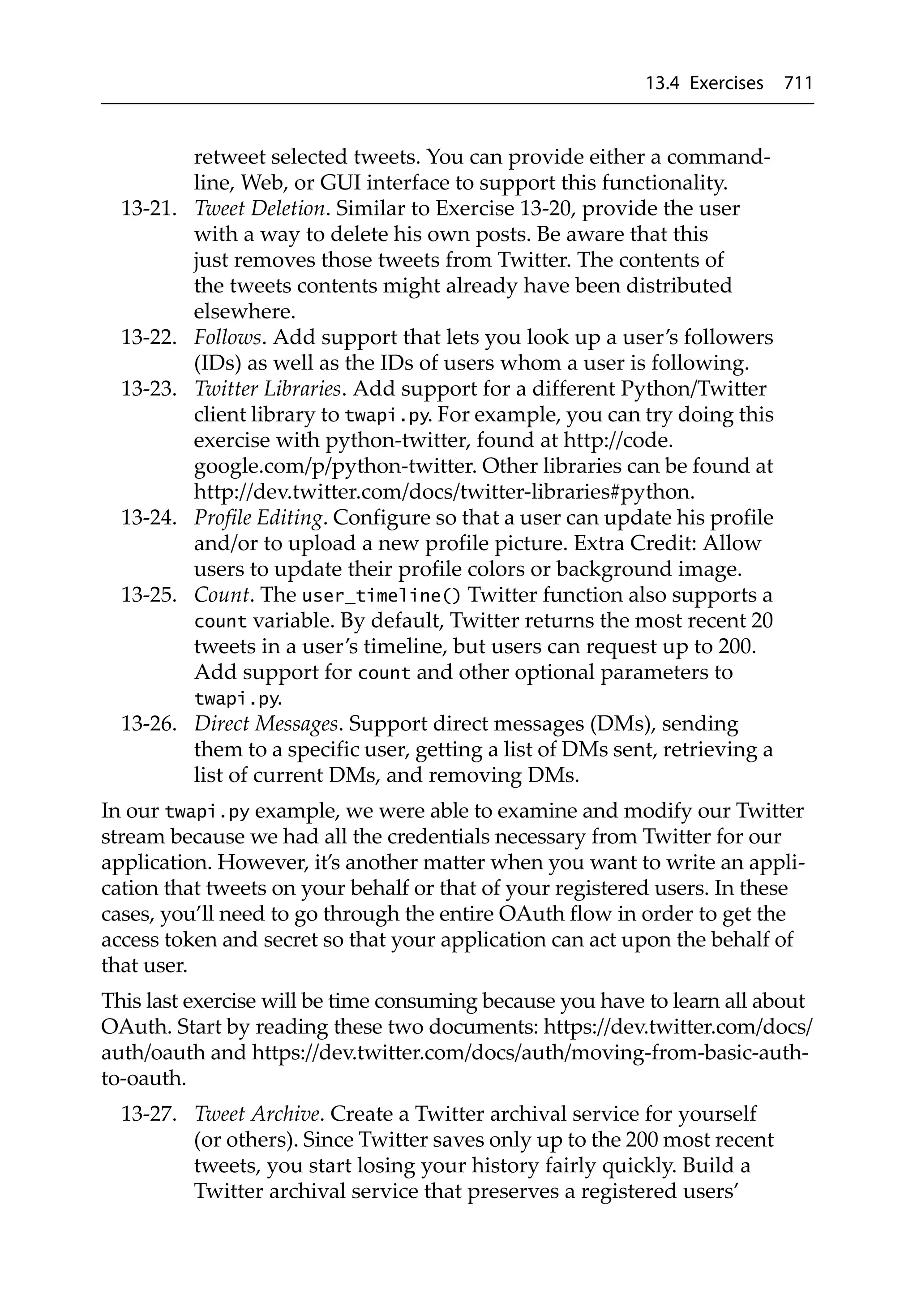 13.4 Exercises 711

retweet selected tweets. You can provide either a command-line, Web, or GUI interface to support this functionality.

13-21. Tweet Deletion. Similar to Exercise 13-20, provide the user with a way to delete his own posts. Be aware that this just removes those tweets from Twitter. The contents of the tweets contents might already have been distributed elsewhere.

13-22. Follows. Add support that lets you look up a user's followers (IDs) as well as the IDs of users whom a user is following.

13-23. Twitter Libraries. Add support for a different Python/Twitter client library to twapi.py. For example, you can try doing this exercise with python-twitter, found at http://code.google.com/p/python-twitter. Other libraries can be found at http://dev.twitter.com/docs/twitter-libraries#python.

13-24. Profile Editing. Configure so that a user can update his profile and/or to upload a new profile picture. Extra Credit: Allow users to update their profile colors or background image.

13-25. Count. The user_timeline() Twitter function also supports a count variable. By default, Twitter returns the most recent 20 tweets in a user's timeline, but users can request up to 200. Add support for count and other optional parameters to twapi.py.

13-26. Direct Messages. Support direct messages (DMs), sending them to a specific user, getting a list of DMs sent, retrieving a list of current DMs, and removing DMs.

In our twapi.py example, we were able to examine and modify our Twitter stream because we had all the credentials necessary from Twitter for our application. However, it's another matter when you want to write an application that tweets on your behalf or that of your registered users. In these cases, you'll need to go through the entire OAuth flow in order to get the access token and secret so that your application can act upon the behalf of that user.

This last exercise will be time consuming because you have to learn all about OAuth. Start by reading these two documents: https://dev.twitter.com/docs/auth/oauth and https://dev.twitter.com/docs/auth/moving-from-basic-auth-to-oauth.

13-27. Tweet Archive. Create a Twitter archival service for yourself (or others). Since Twitter saves only up to the 200 most recent tweets, you start losing your history fairly quickly. Build a Twitter archival service that preserves a registered users'